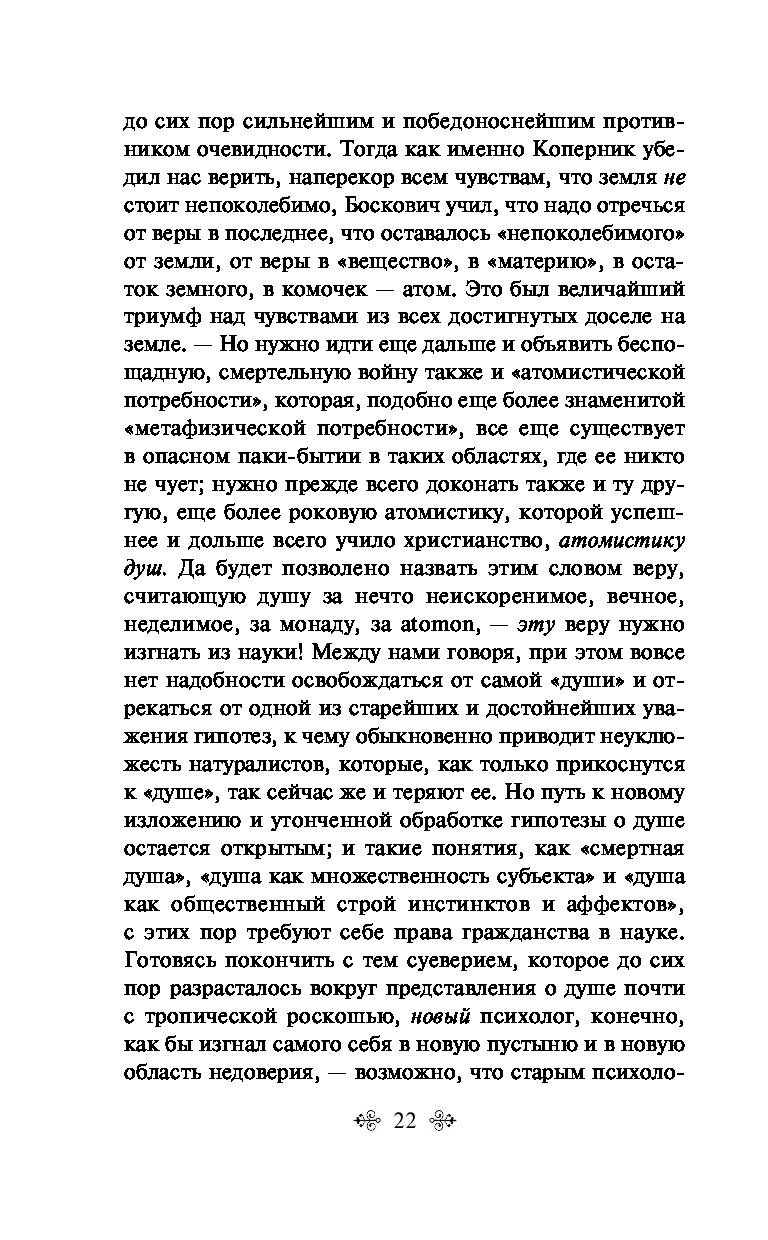 до сих пор сильнейшим и победоноснейшим противником очевидности. Тогда как именно Коперник убедил нас верить, наперекор всем чувствам, что земля не стоит непоколебимо, Боскович учил, что надо отречься от веры в последнее, что оставалось «непоколебимого» от земли, от веры в «вещество», в «материю», в остаток земного, в комочек — атом. Это был величайший триумф над чувствами из всех достигнутых доселе на земле. — Но нужно идти еще дальше и объявить беспощадную, смертельную войну также и «атомистической потребности», которая, подобно еще более знаменитой «метафизической потребности», все еще существует в опасном паки-бытии в таких областях, где ее никто не чует; нужно прежде всего доконать также и ту другую, еще более роковую атомистику, которой успешнее и дольше всего учило христианство, атомистику душ. Да будет позволено назвать этим словом веру, считающую душу за нечто неискоренимое, вечное, неделимое, за монаду, за atomon, — эту веру нужно изгнать из науки! Между нами говоря, при этом вовсе нет надобности освобождаться от самой «души» и отрекаться от одной из старейших и достойнейших уважения гипотез, к чему обыкновенно приводит неуклюжесть натуралистов, которые, как только прикоснутся к «душе», так сейчас же и теряют ее. Но путь к новому изложению и утонченной обработке гипотезы о душе остается открытым; и такие понятия, как «смертная душа», «душа как множественность субъекта» и «душа как общественный строй инстинктов и аффектов», с этих пор требуют себе права гражданства в науке. Готовясь покончить с тем суеверием, которое до сих пор разрасталось вокруг представления о душе почти с тропической роскошью, новый психолог, конечно, как бы изгнал самого себя в новую пустыню и в новую область недоверия, — возможно, что старым психоло-

22